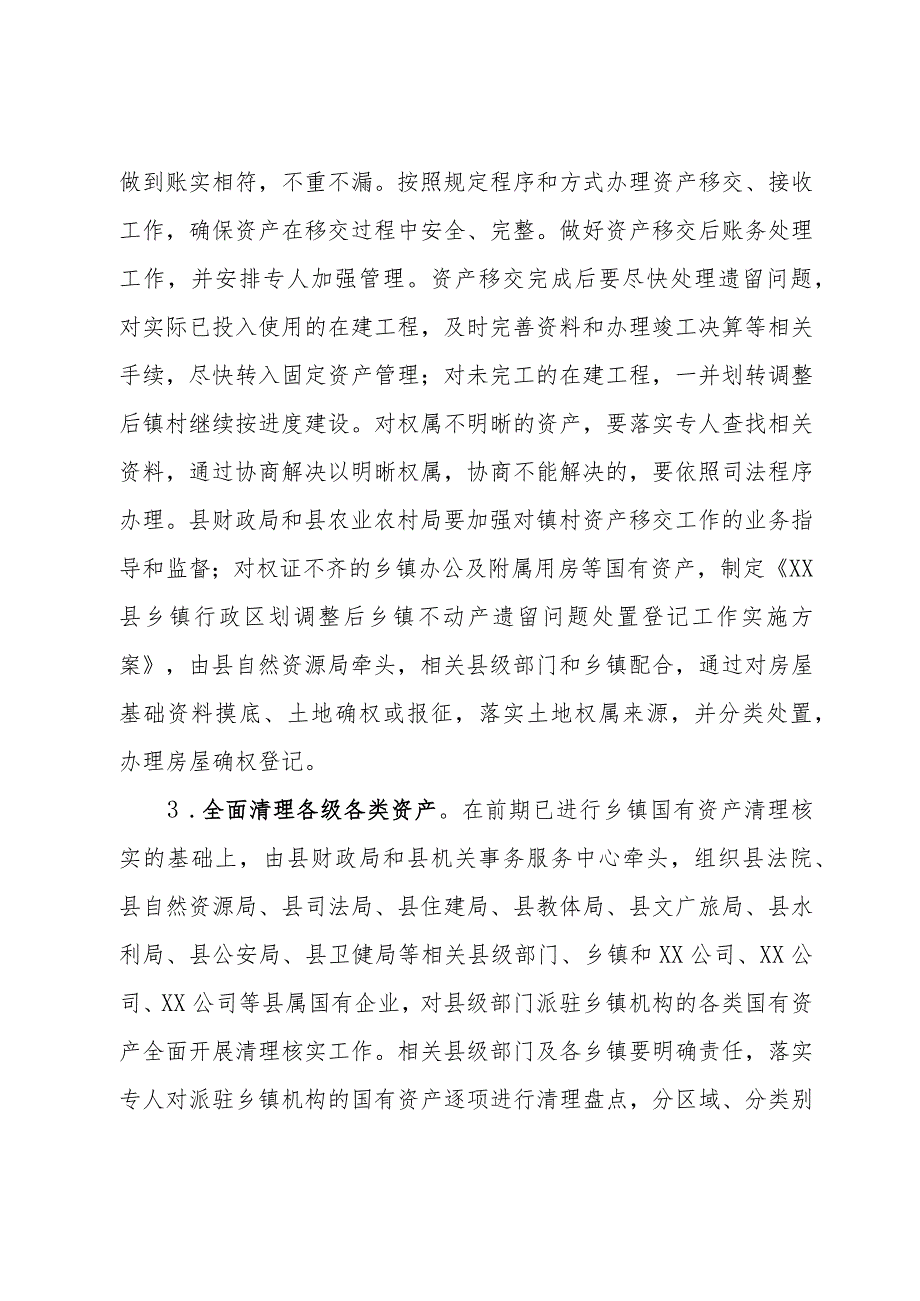 做到账实相符，不重不漏。按照规定程序和方式办理资产移交、接收工作，确保资产在移交过程中安全、完整。做好资产移交后账务处理工作，并安排专人加强管理。资产移交完成后要尽快处理遗留问题，对实际已投入使用的在建工程，及时完善资料和办理竣工决算等相关手续，尽快转入固定资产管理；对未完工的在建工程，一并划转调整后镇村继续按进度建设。对权属不明晰的资产，要落实专人查找相关资料，通过协商解决以明晰权属，协商不能解决的，要依照司法程序办理。县财政局和县农业农村局要加强对镇村资产移交工作的业务指导和监督；对权证不齐的乡镇办公及附属用房等国有资产，制定《XX县乡镇行政区划调整后乡镇不动产遗留问题处置登记工作实施方案》，由县自然资源局牵头，相关县级部门和乡镇配合，通过对房屋基础资料摸底、土地确权或报征，落实土地权属来源，并分类处置，办理房屋确权登记。

3．全面清理各级各类资产。在前期已进行乡镇国有资产清理核实的基础上，由县财政局和县机关事务服务中心牵头，组织县法院、县自然资源局、县司法局、县住建局、县教体局、县文广旅局、县水利局、县公安局、县卫健局等相关县级部门、乡镇和XX公司、XX公司、XX公司等县属国有企业，对县级部门派驻乡镇机构的各类国有资产全面开展清理核实工作。相关县级部门及各乡镇要明确责任，落实专人对派驻乡镇机构的国有资产逐项进行清理盘点，分区域、分类别